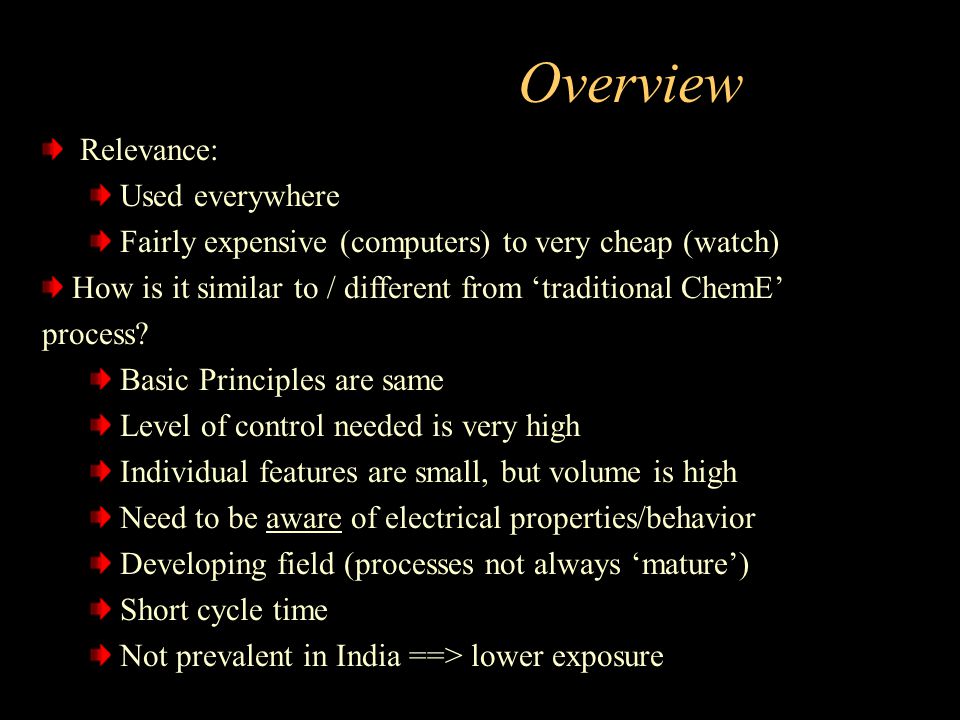 Overview

Relevance:

Used everywhere

Fairly expensive (computers) to very cheap (watch)

How is it similar to / different from ‘traditional ChemE’ process?

Basic Principles are same

Level of control needed is very high

Individual features are small, but volume is high

Need to be aware of electrical properties/behavior

Developing field (processes not always ‘mature’)

Short cycle time

Not prevalent in India ==> lower exposure